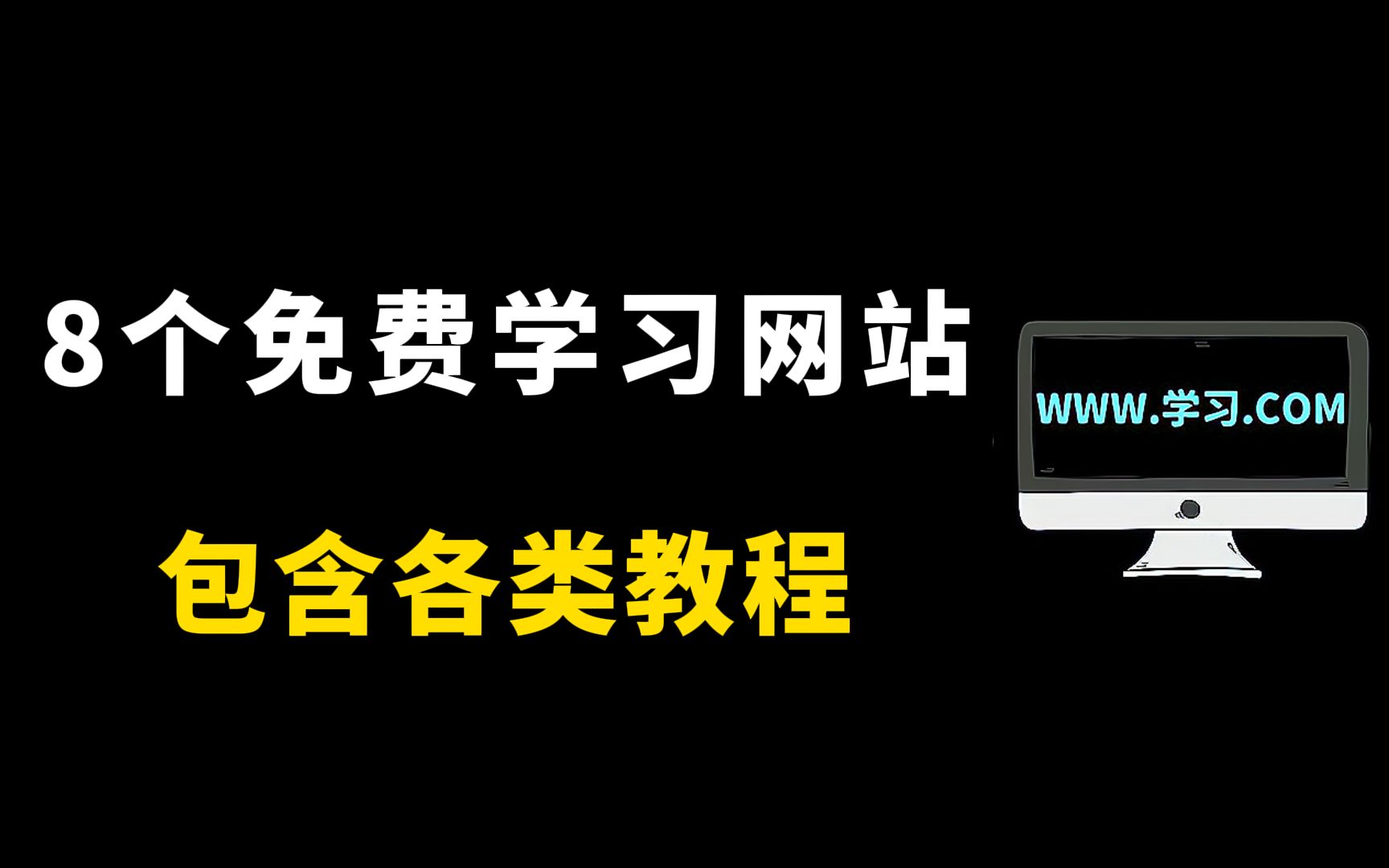 8个免费学习网站

WWW.学习.COM

包含各类教程